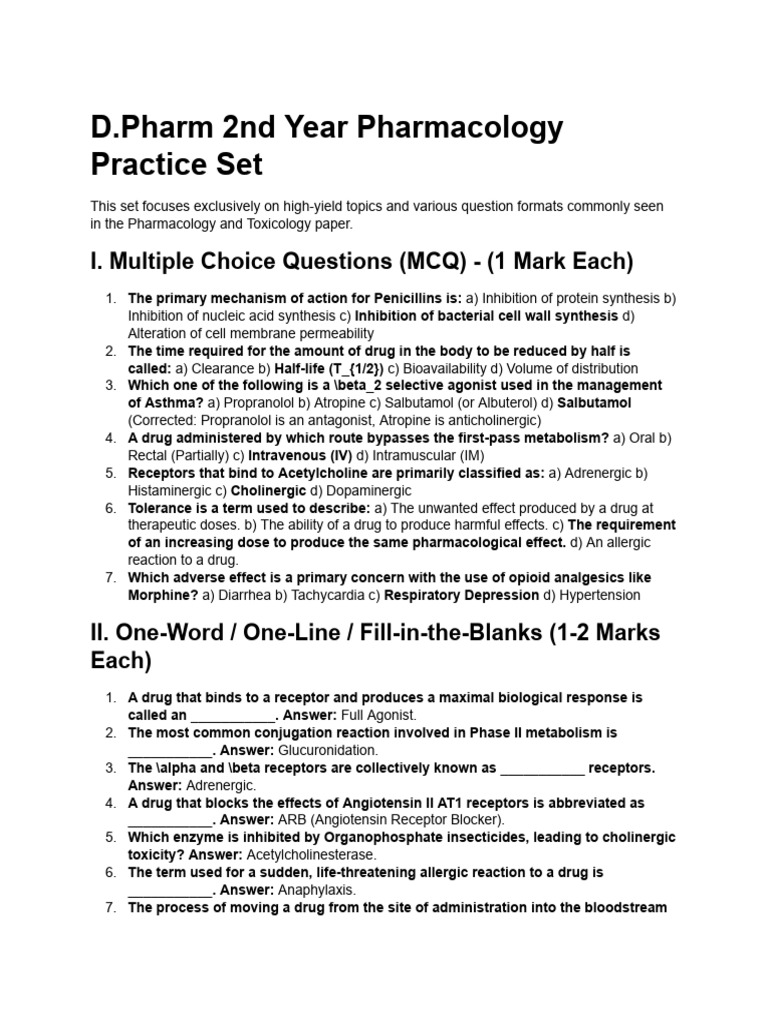 D.Pharm 2nd Year Pharmacology Practice Set

This set focuses exclusively on high-yield topics and various question formats commonly seen in the Pharmacology and Toxicology paper.

I. Multiple Choice Questions (MCQ) - (1 Mark Each)

1. The primary mechanism of action for Penicillins is: a) Inhibition of protein synthesis b) Inhibition of nucleic acid synthesis c) Inhibition of bacterial cell wall synthesis d) Alteration of cell membrane permeability
2. The time required for the amount of drug in the body to be reduced by half is called: a) Clearance b) Half-life (T_{1/2}) c) Bioavailability d) Volume of distribution
3. Which one of the following is a \beta_2 selective agonist used in the management of Asthma? a) Propranolol b) Atropine c) Salbutamol (or Albuterol) d) Salbutamol (Corrected: Propranolol is an antagonist, Atropine is anticholinergic)
4. A drug administered by which route bypasses the first-pass metabolism? a) Oral b) Rectal (Partially) c) Intravenous (IV) d) Intramuscular (IM)
5. Receptors that bind to Acetylcholine are primarily classified as: a) Adrenergic b) Histaminergic c) Cholinergic d) Dopaminergic
6. Tolerance is a term used to describe: a) The unwanted effect produced by a drug at therapeutic doses. b) The ability of a drug to produce harmful effects. c) The requirement of an increasing dose to produce the same pharmacological effect. d) An allergic reaction to a drug.
7. Which adverse effect is a primary concern with the use of opioid analgesics like Morphine? a) Diarrhea b) Tachycardia c) Respiratory Depression d) Hypertension

II. One-Word / One-Line / Fill-in-the-Blanks (1-2 Marks Each)

1. A drug that binds to a receptor and produces a maximal biological response is called an ____. Answer: Full Agonist.
2. The most common conjugation reaction involved in Phase II metabolism is ____. Answer: Glucuronidation.
3. The \alpha and \beta receptors are collectively known as ____ receptors. Answer: Adrenergic.
4. A drug that blocks the effects of Angiotensin II AT1 receptors is abbreviated as ____. Answer: ARB (Angiotensin Receptor Blocker).
5. Which enzyme is inhibited by Organophosphate insecticides, leading to cholinergic toxicity? Answer: Acetylcholinesterase.
6. The term used for a sudden, life-threatening allergic reaction to a drug is ____. Answer: Anaphylaxis.
7. The process of moving a drug from the site of administration into the bloodstream